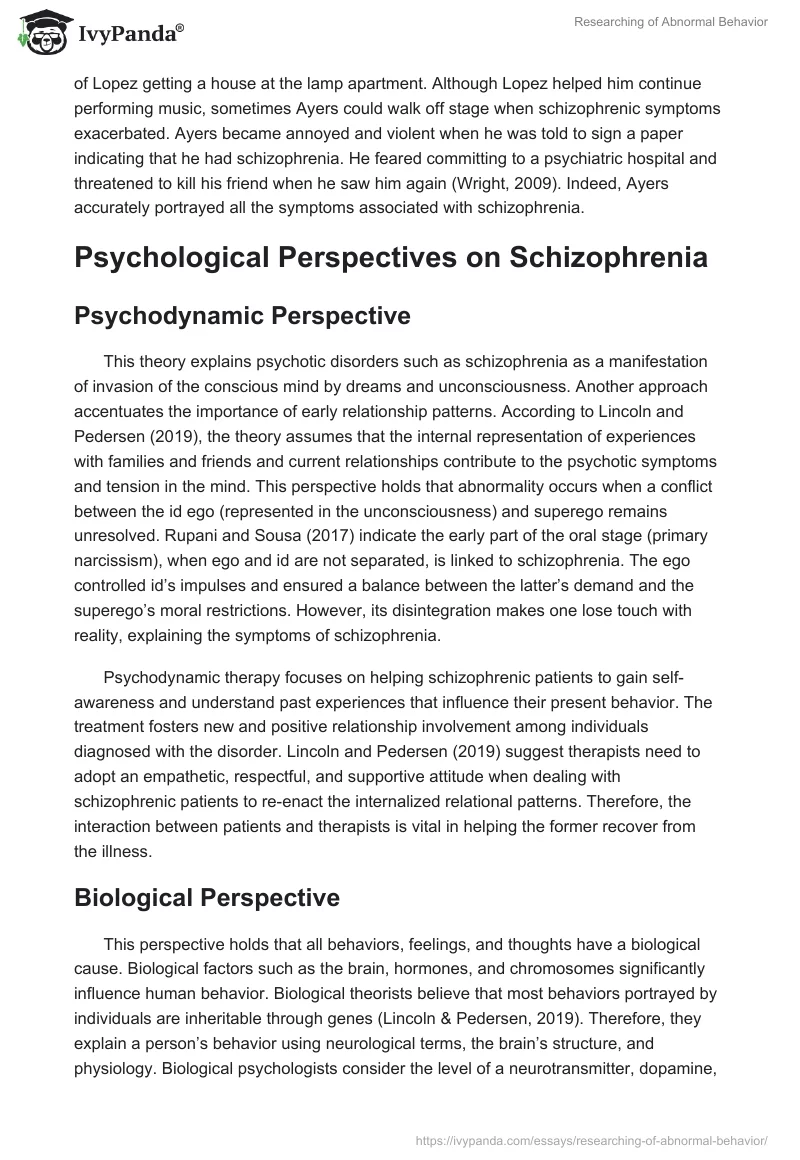 IvyPanda®

Researching of Abnormal Behavior

of Lopez getting a house at the lamp apartment. Although Lopez helped him continue performing music, sometimes Ayers could walk off stage when schizophrenic symptoms exacerbated. Ayers became annoyed and violent when he was told to sign a paper indicating that he had schizophrenia. He feared committing to a psychiatric hospital and threatened to kill his friend when he saw him again (Wright, 2009). Indeed, Ayers accurately portrayed all the symptoms associated with schizophrenia.

Psychological Perspectives on Schizophrenia

Psychodynamic Perspective

This theory explains psychotic disorders such as schizophrenia as a manifestation of invasion of the conscious mind by dreams and unconsciousness. Another approach accentuates the importance of early relationship patterns. According to Lincoln and Pedersen (2019), the theory assumes that the internal representation of experiences with families and friends and current relationships contribute to the psychotic symptoms and tension in the mind. This perspective holds that abnormality occurs when a conflict between the id ego (represented in the unconsciousness) and superego remains unresolved. Rupani and Sousa (2017) indicate the early part of the oral stage (primary narcissism), when ego and id are not separated, is linked to schizophrenia. The ego controlled id's impulses and ensured a balance between the latter's demand and the superego's moral restrictions. However, its disintegration makes one lose touch with reality, explaining the symptoms of schizophrenia.

Psychodynamic therapy focuses on helping schizophrenic patients to gain self-awareness and understand past experiences that influence their present behavior. The treatment fosters new and positive relationship involvement among individuals diagnosed with the disorder. Lincoln and Pedersen (2019) suggest therapists need to adopt an empathetic, respectful, and supportive attitude when dealing with schizophrenic patients to re-enact the internalized relational patterns. Therefore, the interaction between patients and therapists is vital in helping the former recover from the illness.

Biological Perspective

This perspective holds that all behaviors, feelings, and thoughts have a biological cause. Biological factors such as the brain, hormones, and chromosomes significantly influence human behavior. Biological theorists believe that most behaviors portrayed by individuals are inheritable through genes (Lincoln & Pedersen, 2019). Therefore, they explain a person's behavior using neurological terms, the brain's structure, and physiology. Biological psychologists consider the level of a neurotransmitter, dopamine,

https://ivypanda.com/essays/researching-of-abnormal-behavior/